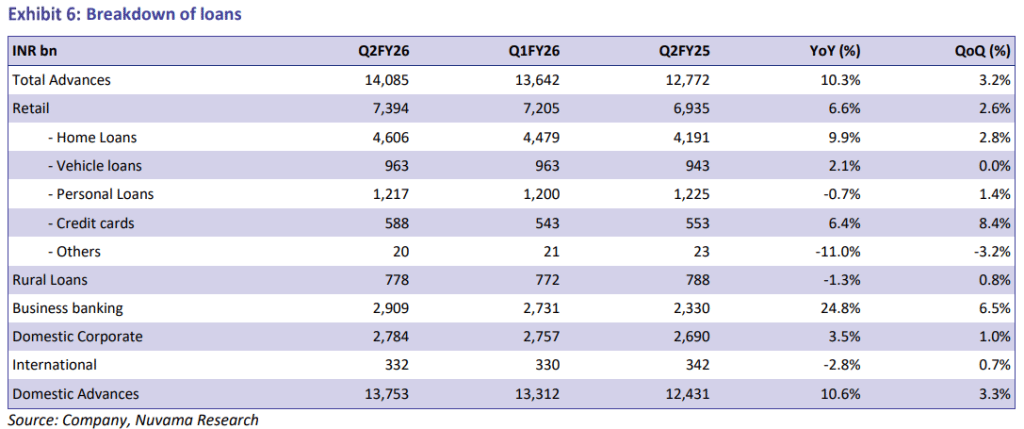 Exhibit 6: Breakdown of loans

| INR bn | Q2FY26 | Q1FY26 | Q2FY25 | YoY (%) | QoQ (%) |
|---|---|---|---|---|---|
| Total Advances | 14,085 | 13,642 | 12,772 | 10.3% | 3.2% |
| Retail | 7,394 | 7,205 | 6,935 | 6.6% | 2.6% |
| - Home Loans | 4,606 | 4,479 | 4,191 | 9.9% | 2.8% |
| - Vehicle loans | 963 | 963 | 943 | 2.1% | 0.0% |
| - Personal Loans | 1,217 | 1,200 | 1,225 | -0.7% | 1.4% |
| - Credit cards | 588 | 543 | 553 | 6.4% | 8.4% |
| - Others | 20 | 21 | 23 | -11.0% | -3.2% |
| Rural Loans | 778 | 772 | 788 | -1.3% | 0.8% |
| Business banking | 2,909 | 2,731 | 2,330 | 24.8% | 6.5% |
| Domestic Corporate | 2,784 | 2,757 | 2,690 | 3.5% | 1.0% |
| International | 332 | 330 | 342 | -2.8% | 0.7% |
| Domestic Advances | 13,753 | 13,312 | 12,431 | 10.6% | 3.3% |

Source: Company, Nuvama Research